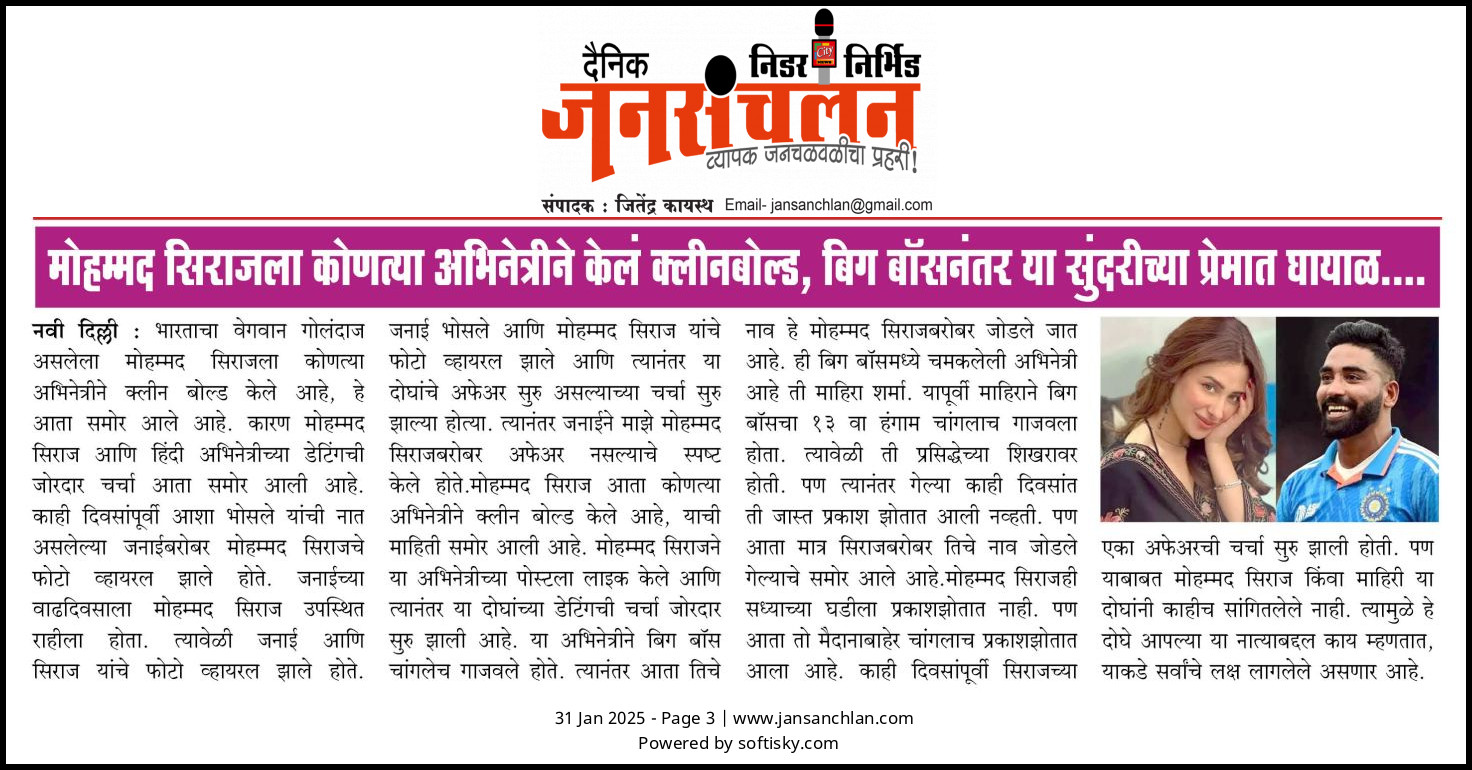 दैनिक निडर निर्भिड
जनसंचलन
व्यापक जनचळवळीचा प्रहरी!

संपादक : जितेंद्र कायस्थ Email- jansanchlan@gmail.com

मोहम्मद सिराजला कोणत्या अभिनेत्रीने केलं क्लीनबोल्ड, बिग बॉसनंतर या सुंदरीच्या प्रेमात घायाळ....

नवी दिल्ली : भारताचा वेगवान गोलंदाज असलेला मोहम्मद सिराजला कोणत्या अभिनेत्रीने क्लीन बोल्ड केले आहे, हे आता समोर आले आहे. कारण मोहम्मद सिराज आणि हिंदी अभिनेत्रीच्या डेटिंगची जोरदार चर्चा आता समोर आली आहे. काही दिवसांपूर्वी आशा भोसले यांची नात असलेल्या जनाईबरोबर मोहम्मद सिराजचे फोटो व्हायरल झाले होते. जनाईच्या वाढदिवसाला मोहम्मद सिराज उपस्थित राहीला होता. त्यावेळी जनाई आणि सिराज यांचे फोटो व्हायरल झाले होते. जनाई भोसले आणि मोहम्मद सिराज यांचे फोटो व्हायरल झाले आणि त्यानंतर या दोघांचे अफेअर सुरु असल्याच्या चर्चा सुरु झाल्या होत्या. त्यानंतर जनाईने माझे मोहम्मद सिराजबरोबर अफेअर नसल्याचे स्पष्ट केले होते.मोहम्मद सिराज आता कोणत्या अभिनेत्रीने क्लीन बोल्ड केले आहे, याची माहिती समोर आली आहे. मोहम्मद सिराजने या अभिनेत्रीच्या पोस्टला लाइक केले आणि त्यानंतर या दोघांच्या डेटिंगची चर्चा जोरदार सुरु झाली आहे. या अभिनेत्रीने बिग बॉस चांगलेच गाजवले होते. त्यानंतर आता तिचे नाव हे मोहम्मद सिराजबरोबर जोडले जात आहे. ही बिग बॉसमध्ये चमकलेली अभिनेत्री आहे ती माहिरा शर्मा. यापूर्वी माहिराने बिग बॉसचा १३ वा हंगाम चांगलाच गाजवला होता. त्यावेळी ती प्रसिद्धेच्या शिखरावर होती. पण त्यानंतर गेल्या काही दिवसांत ती जास्त प्रकाश झोतात आली नव्हती. पण आता मात्र सिराजबरोबर तिचे नाव जोडले गेल्याचे समोर आले आहे.मोहम्मद सिराजही सध्याच्या घडीला प्रकाशझोतात नाही. पण आता तो मैदानाबाहेर चांगलाच प्रकाशझोतात आला आहे. काही दिवसांपूर्वी सिराजच्या एका अफेअरची चर्चा सुरु झाली होती. पण याबाबत मोहम्मद सिराज किंवा माहिरी या दोघांनी काहीच सांगितलेले नाही. त्यामुळे हे दोघे आपल्या या नात्याबद्दल काय म्हणतात, याकडे सर्वांचे लक्ष लागलेले असणार आहे.

31 Jan 2025 - Page 3 | www.jansanchlan.com
Powered by softisky.com